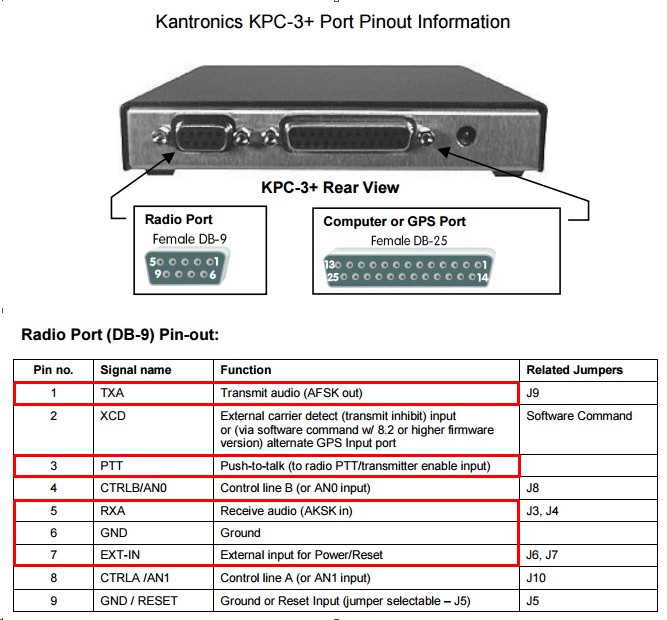 Kantronics KPC-3+ Port Pinout Information

KPC-3+ Rear View

Radio Port
Female DB-9
5 1
9 6

Computer or GPS Port
Female DB-25
13 1
25 14

Radio Port (DB-9) Pin-out:

| Pin no. | Signal name | Function | Related Jumpers |
|---|---|---|---|
| 1 | TXA | Transmit audio (AFSK out) | J9 |
| 2 | XCD | External carrier detect (transmit inhibit) input or (via software command w/ 8.2 or higher firmware version) alternate GPS Input port | Software Command |
| 3 | PTT | Push-to-talk (to radio PTT/transmitter enable input) | |
| 4 | CTRLB/AN0 | Control line B (or AN0 input) | J8 |
| 5 | RXA | Receive audio (AKSK in) | J3, J4 |
| 6 | GND | Ground | |
| 7 | EXT-IN | External input for Power/Reset | J6, J7 |
| 8 | CTRLA /AN1 | Control line A (or AN1 input) | J10 |
| 9 | GND / RESET | Ground or Reset Input (jumper selectable – J5) | J5 |